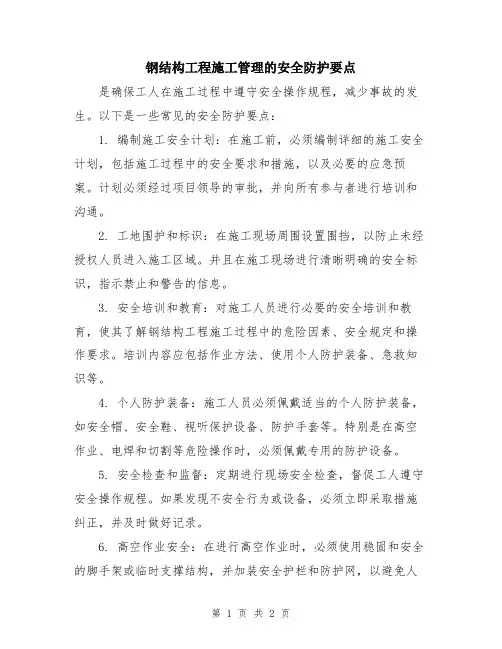 钢结构工程施工管理的安全防护要点

是确保工人在施工过程中遵守安全操作规程，减少事故的发生。以下是一些常见的安全防护要点：

1. 编制施工安全计划：在施工前，必须编制详细的施工安全计划，包括施工过程中的安全要求和措施，以及必要的应急预案。计划必须经过项目领导的审批，并向所有参与者进行培训和沟通。

2. 工地围护和标识：在施工现场周围设置围挡，以防止未经授权人员进入施工区域。并且在施工现场进行清晰明确的安全标识，指示禁止和警告的信息。

3. 安全培训和教育：对施工人员进行必要的安全培训和教育，使其了解钢结构工程施工过程中的危险因素、安全规定和操作要求。培训内容应包括作业方法、使用个人防护装备、急救知识等。

4. 个人防护装备：施工人员必须佩戴适当的个人防护装备，如安全帽、安全鞋、视听保护设备、防护手套等。特别是在高空作业、电焊和切割等危险操作时，必须佩戴专用的防护设备。

5. 安全检查和监督：定期进行现场安全检查，督促工人遵守安全操作规程。如果发现不安全行为或设备，必须立即采取措施纠正，并及时做好记录。

6. 高空作业安全：在进行高空作业时，必须使用稳固和安全的脚手架或临时支撑结构，并加装安全护栏和防护网，以避免人

第 1 页 共 2 页